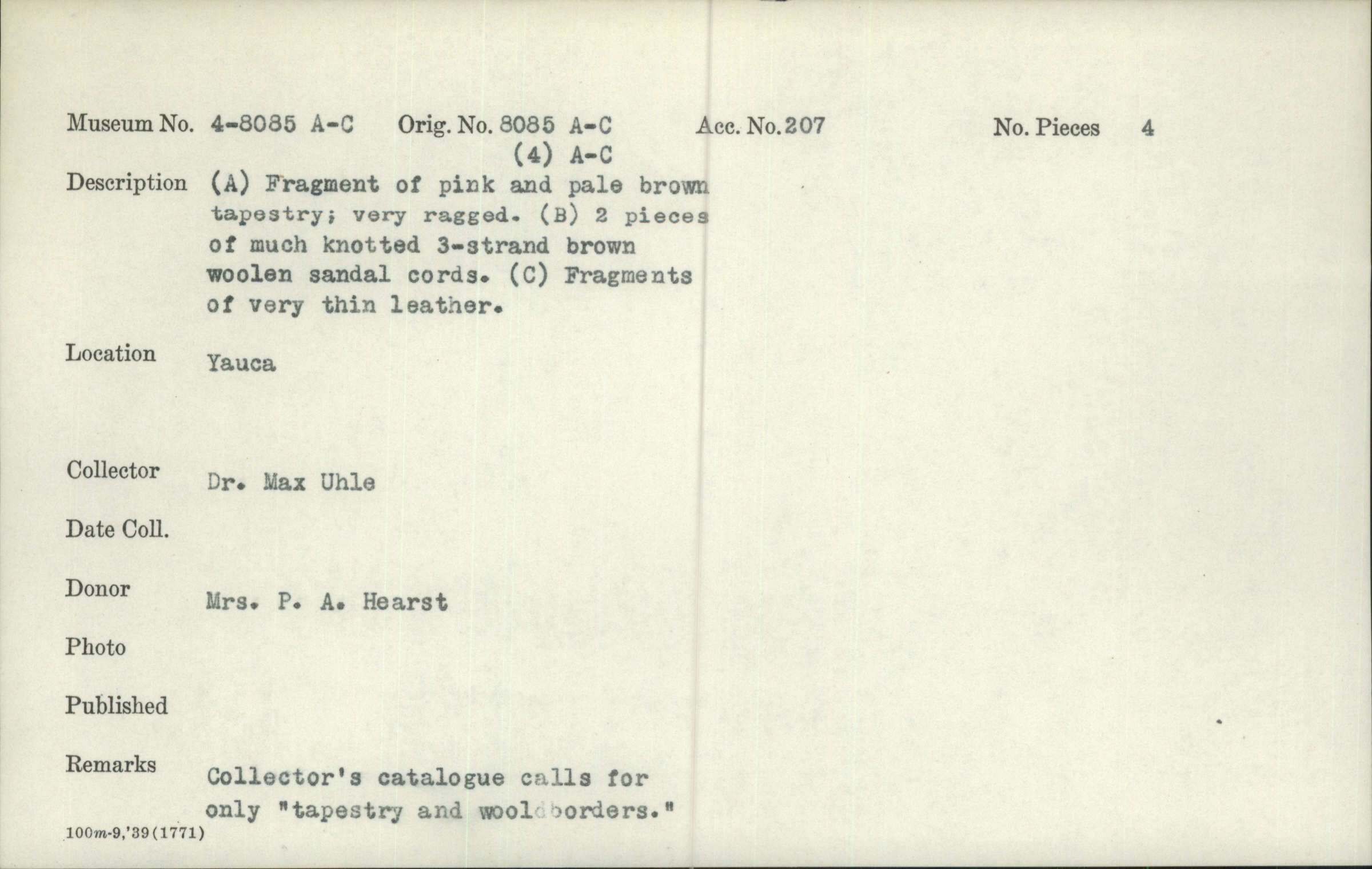 Museum No. 4-8085 A-C Orig. No. 8085 A-C Acc. No. 207 No. Pieces 4
(4) A-C

Description (A) Fragment of pink and pale brown tapestry; very ragged. (B) 2 pieces of much knotted 3-strand brown woolen sandal cords. (C) Fragments of very thin leather.

Location Yauca

Collector Dr. Max Uhle

Date Coll.

Donor Mrs. P. A. Hearst

Photo

Published

Remarks Collector's catalogue calls for only "tapestry and wool borders."

100m-9,'39(1771)